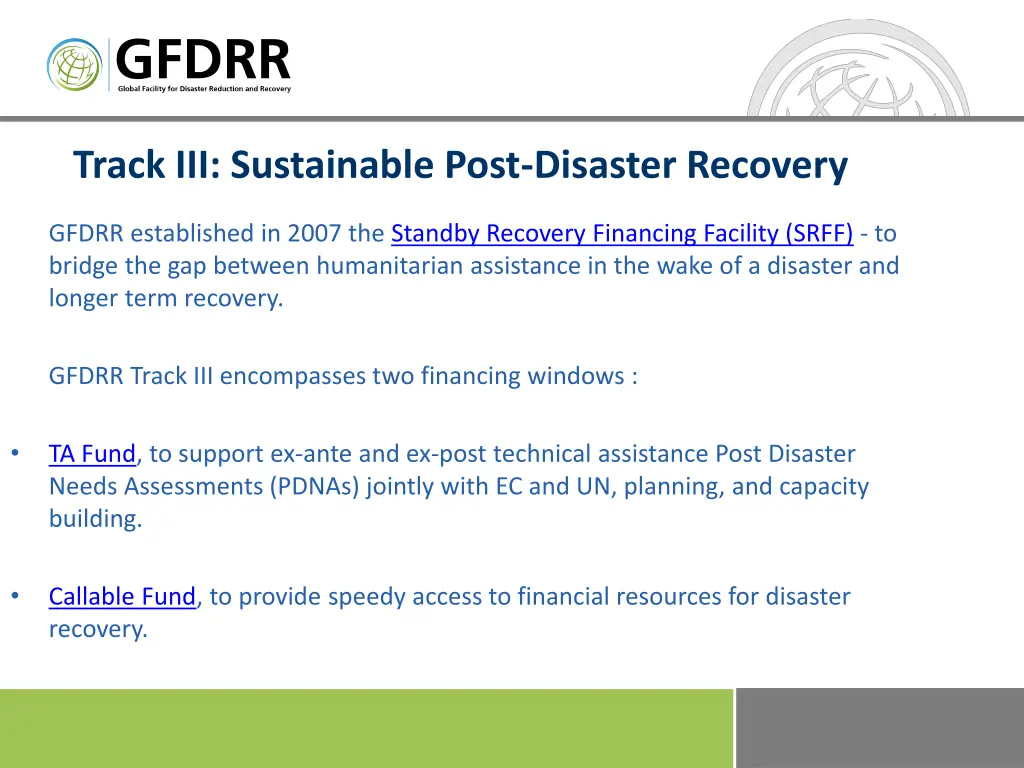 GFDRR
Global Facility for Disaster Reduction and Recovery

Track III: Sustainable Post-Disaster Recovery

GFDRR established in 2007 the Standby Recovery Financing Facility (SRFF) - to bridge the gap between humanitarian assistance in the wake of a disaster and longer term recovery.

GFDRR Track III encompasses two financing windows :

• TA Fund, to support ex-ante and ex-post technical assistance Post Disaster Needs Assessments (PDNAs) jointly with EC and UN, planning, and capacity building.

• Callable Fund, to provide speedy access to financial resources for disaster recovery.